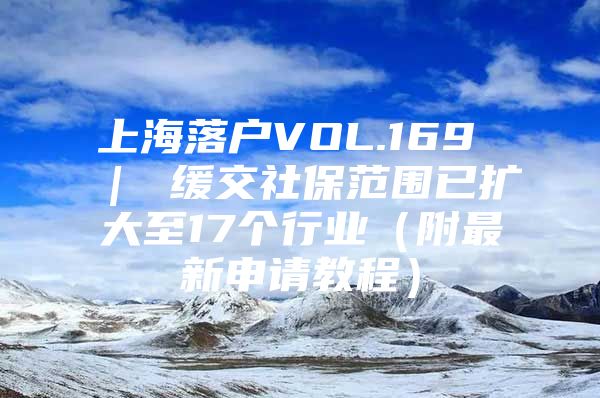 上海落户VOL.169 ｜ 缓交社保范围已扩大至17个行业（附最新申请教程）